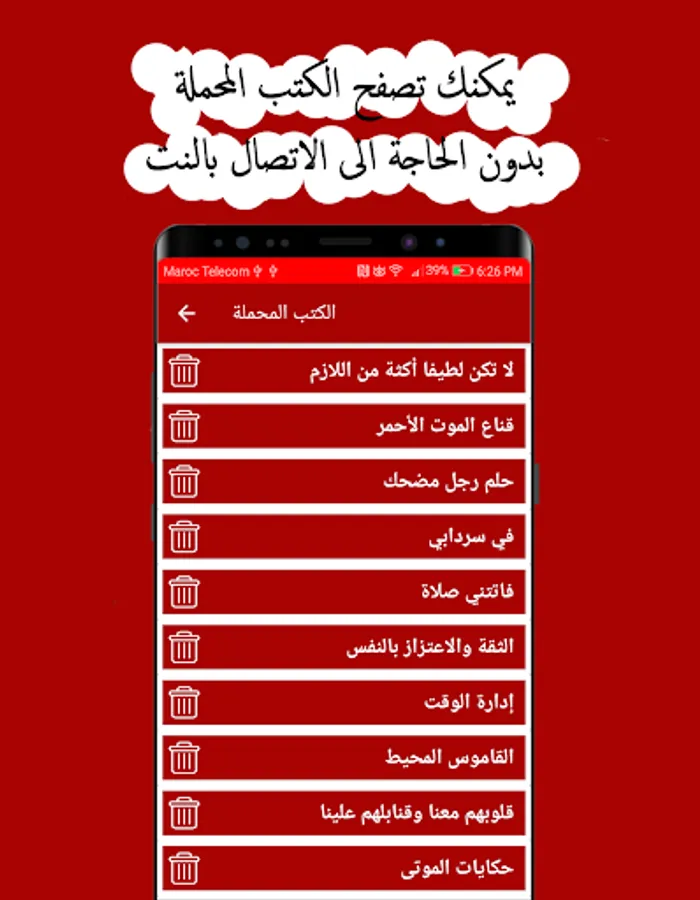 يمكنك تصفح الكتب المحملة
بدون الحاجة الى الاتصال بالنت

Maroc Telecom 39% 6:26 PM

الكتب المحملة

لا تكن لطيفا أكثة من اللازم

قناع الموت الأحمر

حلم رجل مضحك

في سردابي

فاتتني صلاة

الثقة والاعتزاز بالنفس

إدارة الوقت

القاموس المحيط

قلوبهم معنا وقنابلهم علينا

حكايات الموتى